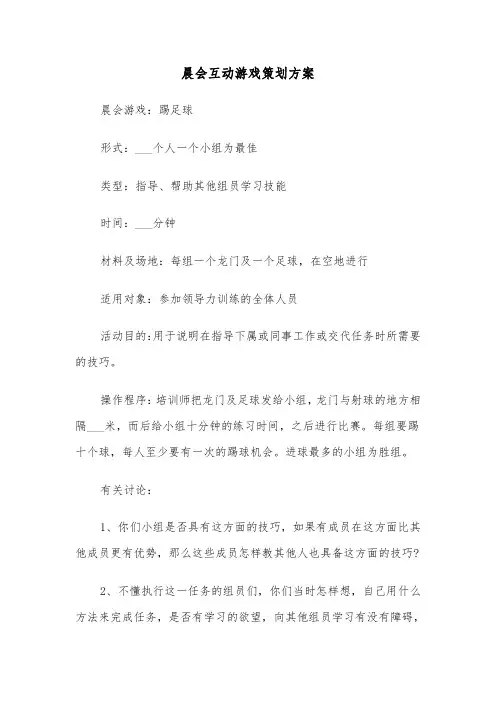 晨会互动游戏策划方案

晨会游戏：踢足球

形式：___个人一个小组为最佳

类型：指导、帮助其他组员学习技能

时间：___分钟

材料及场地：每组一个龙门及一个足球，在空地进行

适用对象：参加领导力训练的全体人员

活动目的：用于说明在指导下属或同事工作或交代任务时所需要的技巧。

操作程序：培训师把龙门及足球发给小组，龙门与射球的地方相隔___米，而后给小组十分钟的练习时间，之后进行比赛。每组要踢十个球，每人至少要有一次的踢球机会。进球最多的小组为胜组。

有关讨论：

1、你们小组是否具有这方面的技巧，如果有成员在这方面比其他成员更有优势，那么这些成员怎样教其他人也具备这方面的技巧？

2、不懂执行这一任务的组员们，你们当时怎样想，自己用什么方法来完成任务，是否有学习的欲望，向其他组员学习有没有障碍，